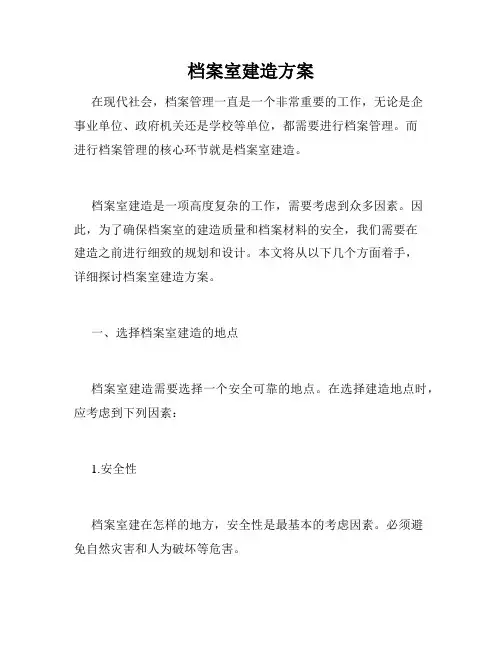 档案室建造方案

在现代社会，档案管理一直是一个非常重要的工作，无论是企事业单位、政府机关还是学校等单位，都需要进行档案管理。而进行档案管理的核心环节就是档案室建造。

档案室建造是一项高度复杂的工作，需要考虑到众多因素。因此，为了确保档案室的建造质量和档案材料的安全，我们需要在建造之前进行细致的规划和设计。本文将从以下几个方面着手，详细探讨档案室建造方案。

一、选择档案室建造的地点

档案室建造需要选择一个安全可靠的地点。在选择建造地点时，应考虑到下列因素：

1.安全性

档案室建在怎样的地方，安全性是最基本的考虑因素。必须避免自然灾害和人为破坏等危害。